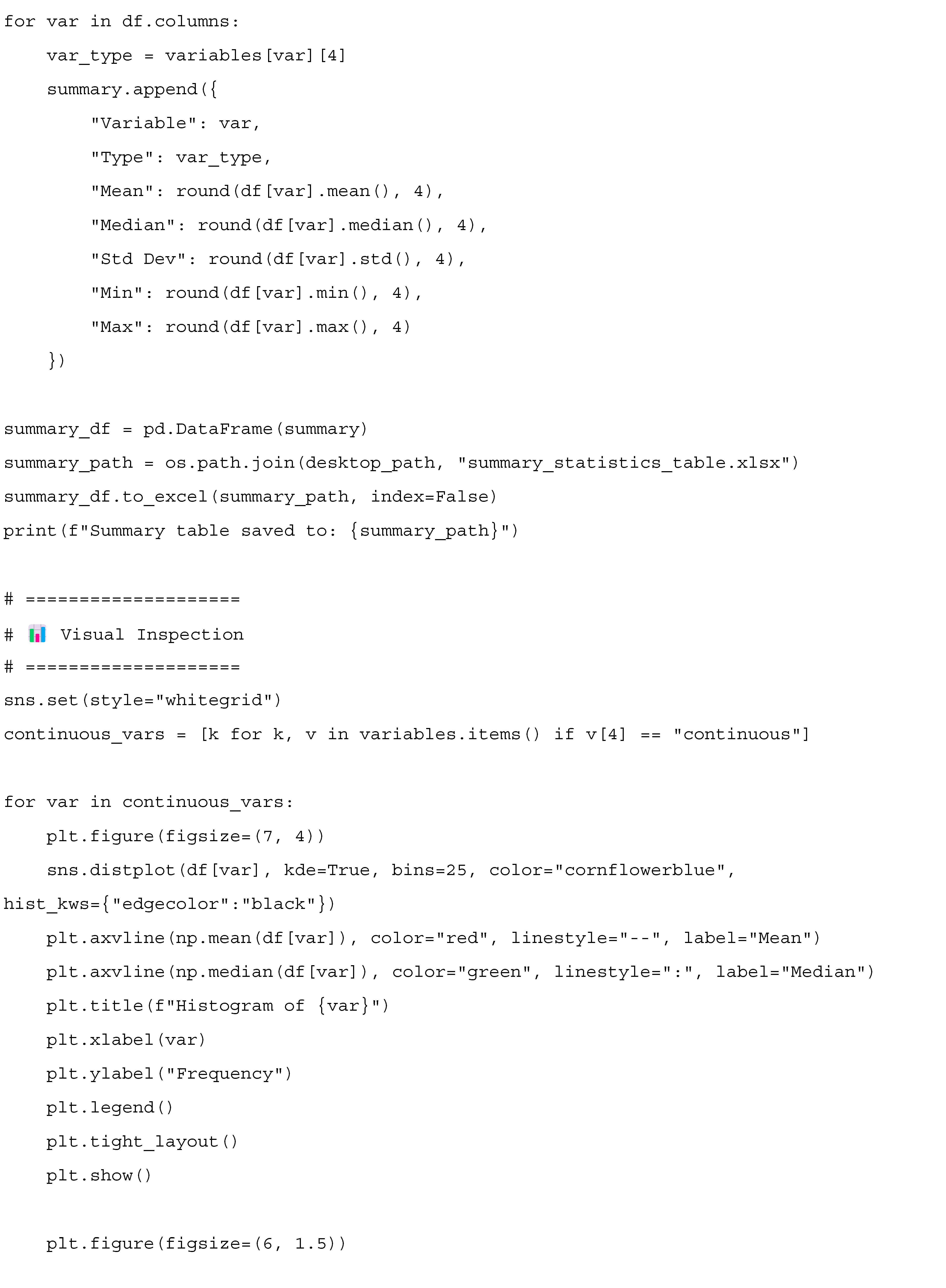 for var in df.columns:
    var_type = variables[var][4]
    summary.append({
        "Variable": var,
        "Type": var_type,
        "Mean": round(df[var].mean(), 4),
        "Median": round(df[var].median(), 4),
        "Std Dev": round(df[var].std(), 4),
        "Min": round(df[var].min(), 4),
        "Max": round(df[var].max(), 4)
    })

summary_df = pd.DataFrame(summary)
summary_path = os.path.join(desktop_path, "summary_statistics_table.xlsx")
summary_df.to_excel(summary_path, index=False)
print(f"Summary table saved to: {summary_path}")

# ====================
# 📊 Visual Inspection
# ====================
sns.set(style="whitegrid")
continuous_vars = [k for k, v in variables.items() if v[4] == "continuous"]

for var in continuous_vars:
    plt.figure(figsize=(7, 4))
    sns.distplot(df[var], kde=True, bins=25, color="cornflowerblue", hist_kws={"edgecolor":"black"})
    plt.axvline(np.mean(df[var]), color="red", linestyle="--", label="Mean")
    plt.axvline(np.median(df[var]), color="green", linestyle=":", label="Median")
    plt.title(f"Histogram of {var}")
    plt.xlabel(var)
    plt.ylabel("Frequency")
    plt.legend()
    plt.tight_layout()
    plt.show()

    plt.figure(figsize=(6, 1.5))